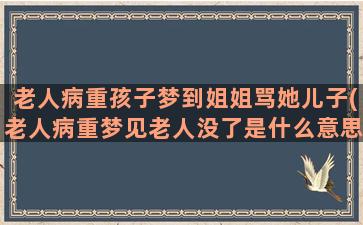 老人病重孩子梦到姐姐骂她儿子(老人病重梦见老人没了是什么意思